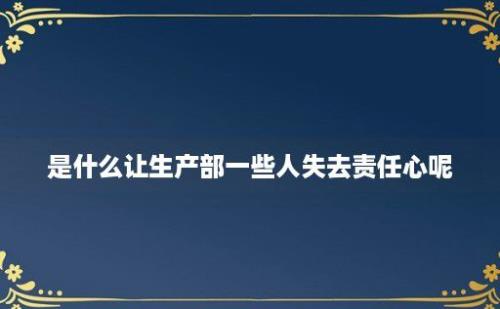 是什么让生产部一些人失去责任心呢